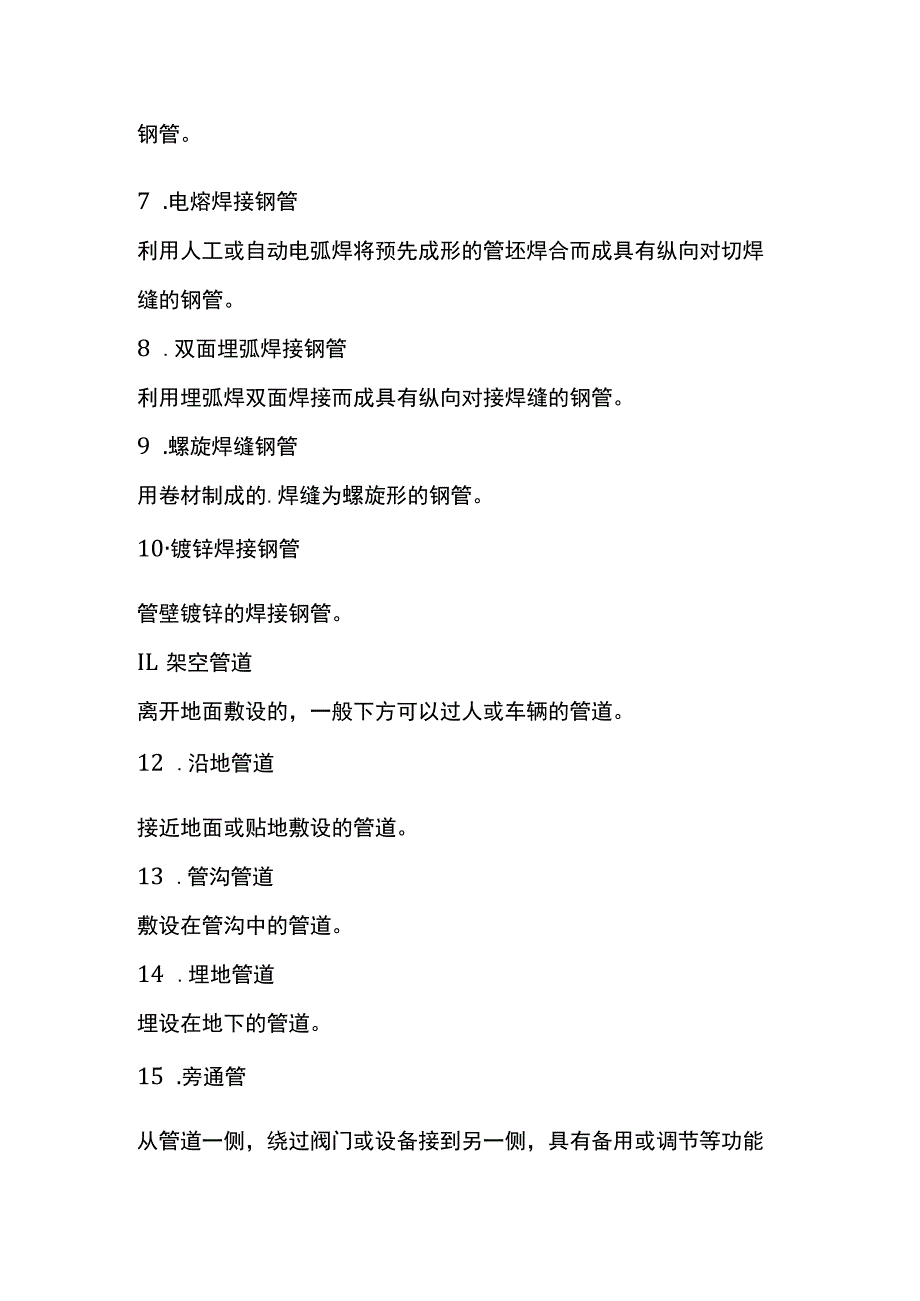 钢管。

7 .电熔焊接钢管

利用人工或自动电弧焊将预先成形的管坯焊合而成具有纵向对切焊缝的钢管。

8 . 双面埋弧焊接钢管

利用埋弧焊双面焊接而成具有纵向对接焊缝的钢管。

9 .螺旋焊缝钢管

用卷材制成的. 焊缝为螺旋形的钢管。

10·镀锌焊接钢管

管壁镀锌的焊接钢管。

IL 架空管道

离开地面敷设的，一般下方可以过人或车辆的管道。

12 . 沿地管道

接近地面或贴地敷设的管道。

13 . 管沟管道

敷设在管沟中的管道。

14 . 埋地管道

埋设在地下的管道。

15 .旁通管

从管道一侧，绕过阀门或设备接到另一侧，具有备用或调节等功能